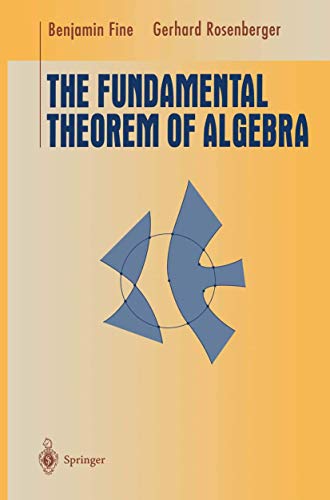 Benjamin Fine Gerhard Rosenberger

THE FUNDAMENTAL THEOREM OF ALGEBRA

Springer